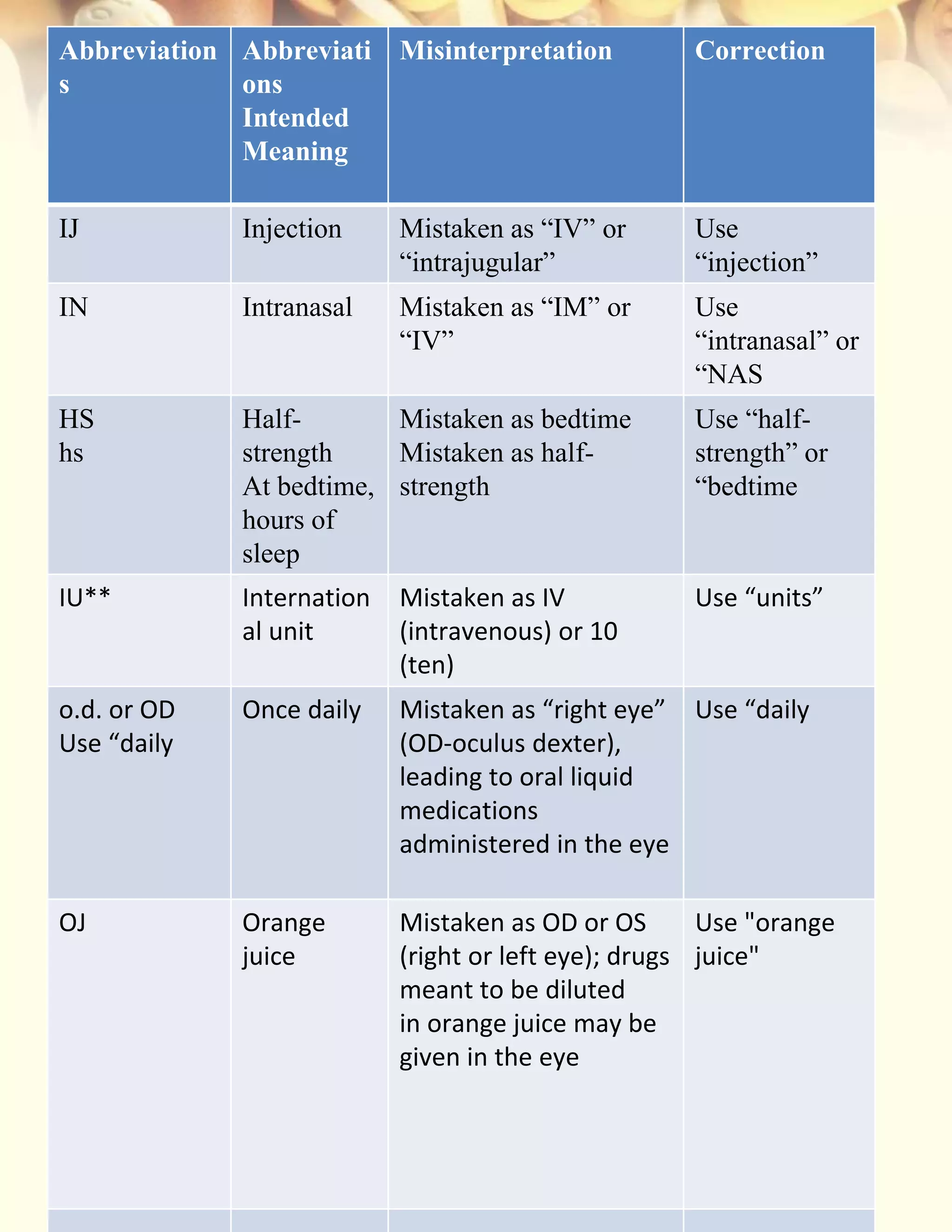 | Abbreviations | Abbreviations Intended Meaning | Misinterpretation | Correction |
|---|---|---|---|
| IJ | Injection | Mistaken as “IV” or “intrajugular” | Use “injection” |
| IN | Intranasal | Mistaken as “IM” or “IV” | Use “intranasal” or “NAS |
| HS hs | Half-strength At bedtime, hours of sleep | Mistaken as bedtime Mistaken as half-strength | Use “half-strength” or “bedtime |
| IU** | International unit | Mistaken as IV (intravenous) or 10 (ten) | Use “units” |
| o.d. or OD Use “daily | Once daily | Mistaken as “right eye” (OD-oculus dexter), leading to oral liquid medications administered in the eye | Use “daily |
| OJ | Orange juice | Mistaken as OD or OS (right or left eye); drugs meant to be diluted in orange juice may be given in the eye | Use "orange juice" |